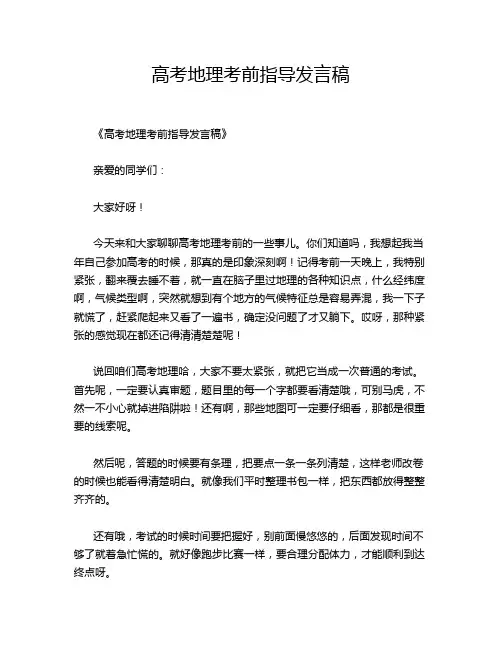 高考地理考前指导发言稿

《高考地理考前指导发言稿》

亲爱的同学们：

大家好呀！

今天来和大家聊聊高考地理考前的一些事儿。你们知道吗，我想起我当年自己参加高考的时候，那真的是印象深刻啊！记得考前一天晚上，我特别紧张，翻来覆去睡不着，就一直在脑子里过地理的各种知识点，什么经纬度啊，气候类型啊，突然就想到有个地方的气候特征总是容易弄混，我一下子就慌了，赶紧爬起来又看了一遍书，确定没问题了才又躺下。哎呀，那种紧张的感觉现在都还记得清清楚楚呢！

说回咱们高考地理哈，大家不要太紧张，就把它当成一次普通的考试。首先呢，一定要认真审题，题目里的每一个字都要看清楚哦，可别马虎，不然一不小心就掉进陷阱啦！还有啊，那些地图可一定要仔细看，那都是很重要的线索呢。

然后呢，答题的时候要有条理，把要点一条一条列清楚，这样老师改卷的时候也能看得清楚明白。就像我们平时整理书包一样，把东西都放得整整齐齐的。

还有哦，考试的时候时间要把握好，别前面慢悠悠的，后面发现时间不够了就着急忙慌的。就好像跑步比赛一样，要合理分配体力，才能顺利到达终点呀。